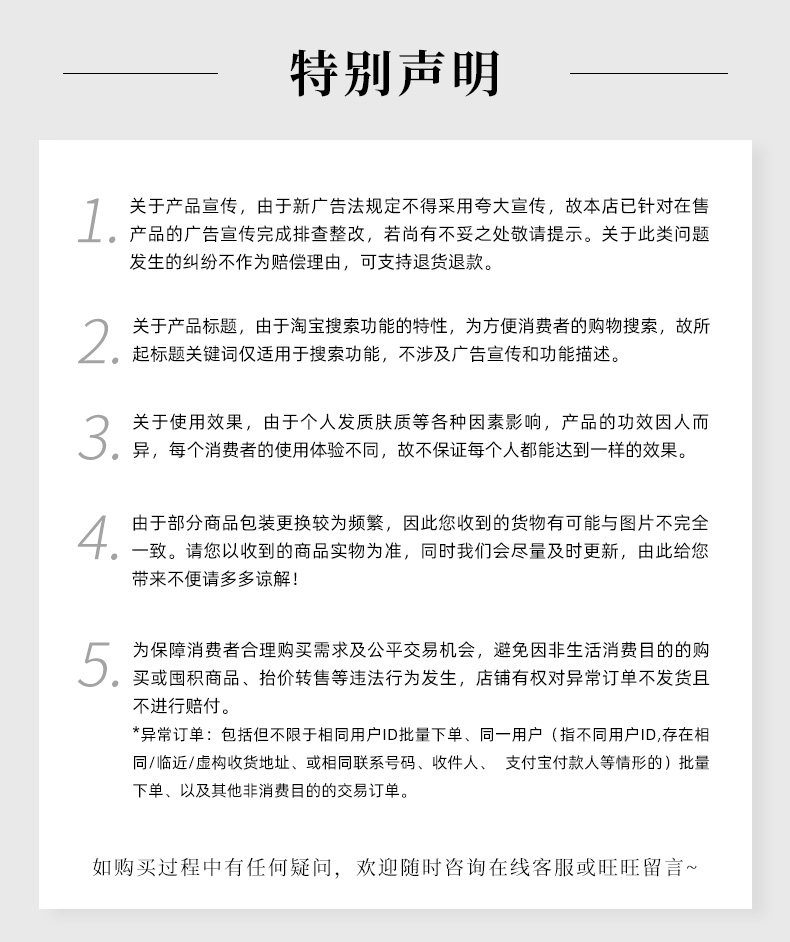 特别声明

1. 关于产品宣传，由于新广告法规定不得采用夸大宣传，故本店已针对在售产品的广告宣传完成排查整改，若尚有不妥之处敬请提示。关于此类问题发生的纠纷不作为赔偿理由，可支持退货退款。

2. 关于产品标题，由于淘宝搜索功能的特性，为方便消费者的购物搜索，故所起标题关键词仅适用于搜索功能，不涉及广告宣传和功能描述。

3. 关于使用效果，由于个人发质肤质等各种因素影响，产品的功效因人而异，每个消费者的使用体验不同，故不保证每个人都能达到一样的效果。

4. 由于部分商品包装更换较为频繁，因此您收到的货物有可能与图片不完全一致。请您以收到的商品实物为准，同时我们会尽量及时更新，由此给您带来不便请多多谅解！

5. 为保障消费者合理购买需求及公平交易机会，避免因非生活消费目的的购买或囤积商品、抬价转售等违法行为发生，店铺有权对异常订单不发货且不进行赔付。
*异常订单：包括但不限于相同用户ID批量下单、同一用户（指不同用户ID,存在相同/临近/虚构收货地址、或相同联系号码、收件人、 支付宝付款人等情形的）批量下单、以及其他非消费目的的交易订单。

如购买过程中有任何疑问，欢迎随时咨询在线客服或旺旺留言~